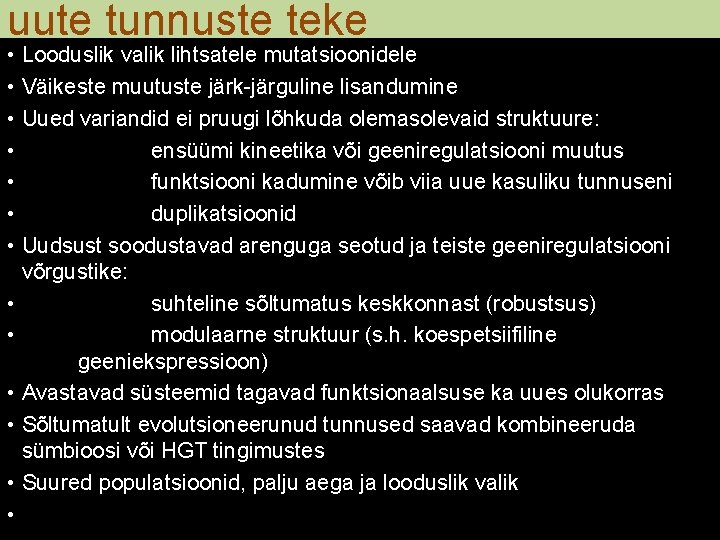 uute tunnuste teke

• Looduslik valik lihtsatele mutatsioonidele
• Väikeste muutuste järk-järguline lisandumine
• Uued variandid ei pruugi lõhkuda olemasolevaid struktuure:
• ensüümi kineetika või geeniregulatsiooni muutus
• funktsiooni kadumine võib viia uue kasuliku tunnuseni
• duplikatsioonid
• Uudsust soodustavad arenguga seotud ja teiste geeniregulatsiooni võrgustike:
• suhteline sõltumatus keskkonnast (robustsus)
• modulaarne struktuur (s.h. koespetsiifiline geeniekspressioon)
• Avastavad süsteemid tagavad funktsionaalsuse ka uues olukorras
• Sõltumatult evolutsioneerunud tunnused saavad kombineeruda sümbioosi või HGT tingimustes
• Suured populatsioonid, palju aega ja looduslik valik
•